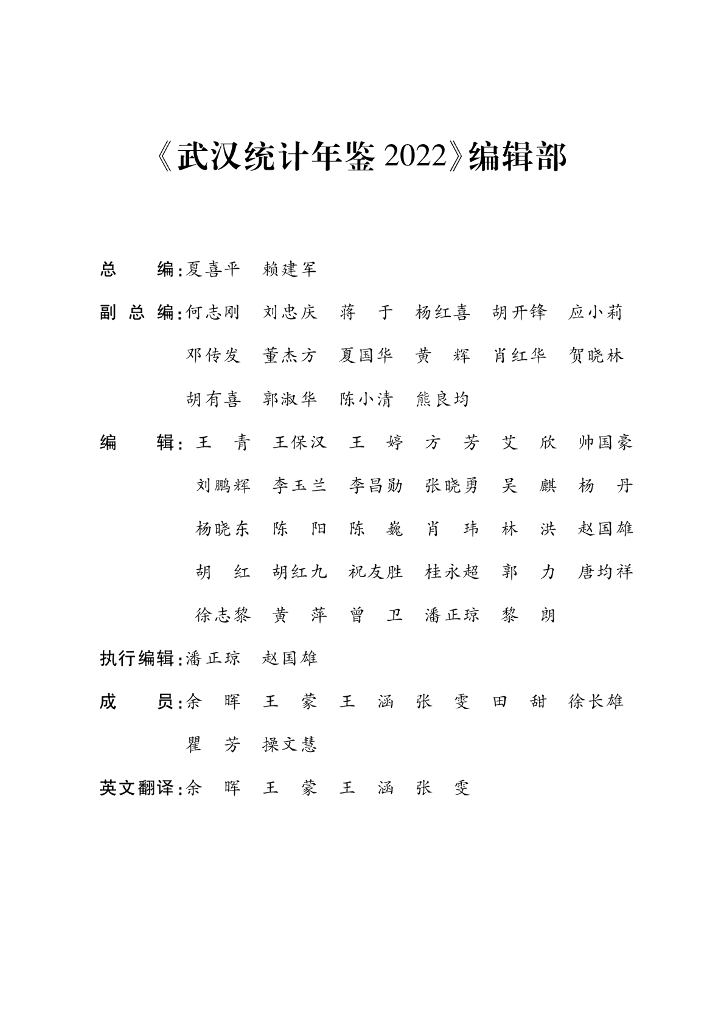 《武汉统计年鉴 2022》编辑部

总　编：夏喜平　赖建军

副 总 编：何志刚　刘忠庆　蒋　于　杨红喜　胡开锋　应小莉
邓传发　董杰方　夏国华　黄　辉　肖红华　贺晓林
胡有喜　郭淑华　陈小清　熊良均

编　辑：王　青　王保汉　王　婷　方　芳　艾　欣　帅国豪
刘鹏辉　李玉兰　李昌勋　张晓勇　吴　麒　杨　丹
杨晓东　陈　阳　陈　巍　肖　玮　林　洪　赵国雄
胡　红　胡红九　祝友胜　桂永超　郭　力　唐均祥
徐志黎　黄　萍　曾　卫　潘正琼　黎　朗

执行编辑：潘正琼　赵国雄

成　员：余　晖　王　蒙　王　涵　张　雯　田　甜　徐长雄
瞿　芳　操文慧

英文翻译：余　晖　王　蒙　王　涵　张　雯